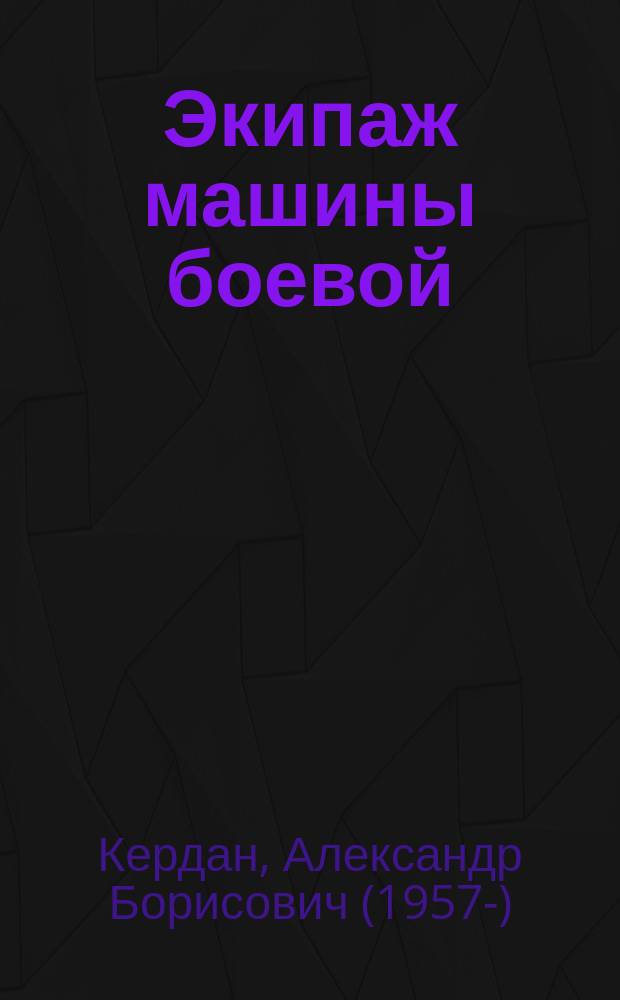 Экипаж машины боевой

Кердан, Александр Борисович (1957-)